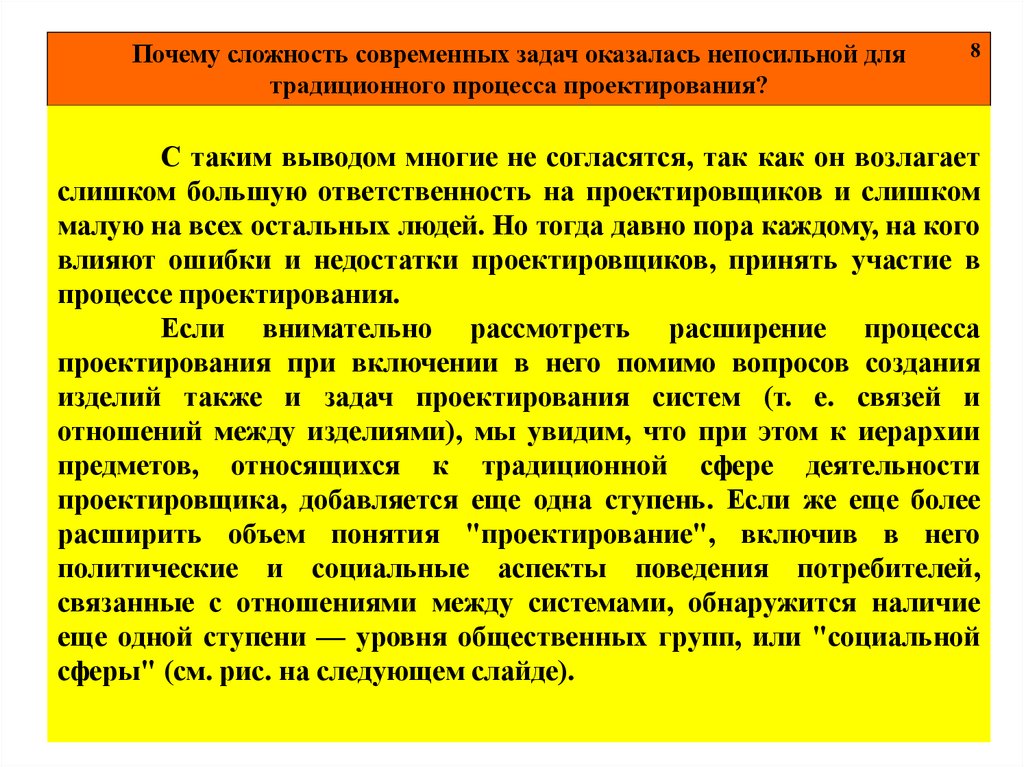 Почему сложность современных задач оказалась непосильной для традиционного процесса проектирования?

8

С таким выводом многие не согласятся, так как он возлагает слишком большую ответственность на проектировщиков и слишком малую на всех остальных людей. Но тогда давно пора каждому, на кого влияют ошибки и недостатки проектировщиков, принять участие в процессе проектирования.

Если внимательно рассмотреть расширение процесса проектирования при включении в него помимо вопросов создания изделий также и задач проектирования систем (т. е. связей и отношений между изделиями), мы увидим, что при этом к иерархии предметов, относящихся к традиционной сфере деятельности проектировщика, добавляется еще одна ступень. Если же еще более расширить объем понятия "проектирование", включив в него политические и социальные аспекты поведения потребителей, связанные с отношениями между системами, обнаружится наличие еще одной ступени — уровня общественных групп, или "социальной сферы" (см. рис. на следующем слайде).